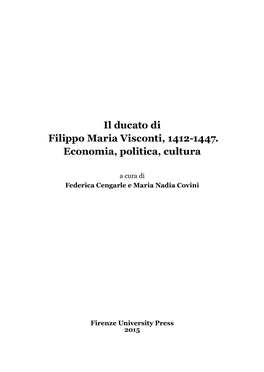 Il ducato di
Filippo Maria Visconti, 1412-1447.
Economia, politica, cultura

a cura di
Federica Cengarle e Maria Nadia Covini

Firenze University Press
2015